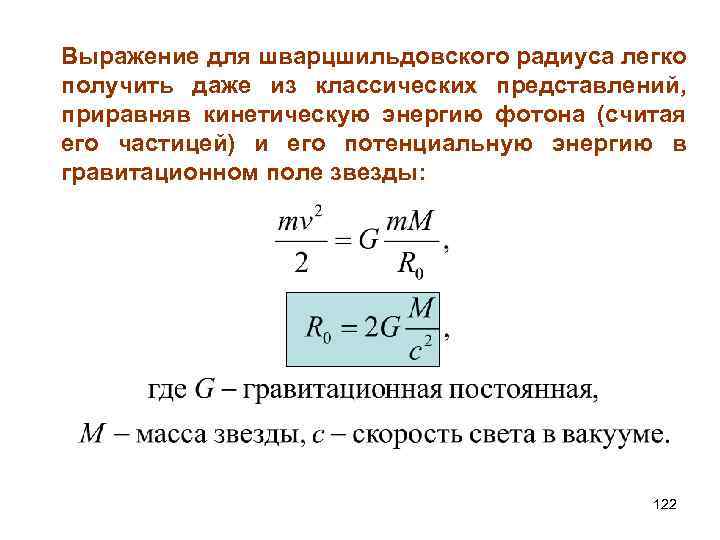 Выражение для шварцшильдовского радиуса легко получить даже из классических представлений, приравняв кинетическую энергию фотона (считая его частицей) и его потенциальную энергию в гравитационном поле звезды:

$\frac{mv^2}{2} = G\frac{mM}{R_0}$,

$R_0 = 2G\frac{M}{c^2}$,

где $G$ – гравитационная постоянная,

$M$ – масса звезды, $c$ – скорость света в вакууме.

122